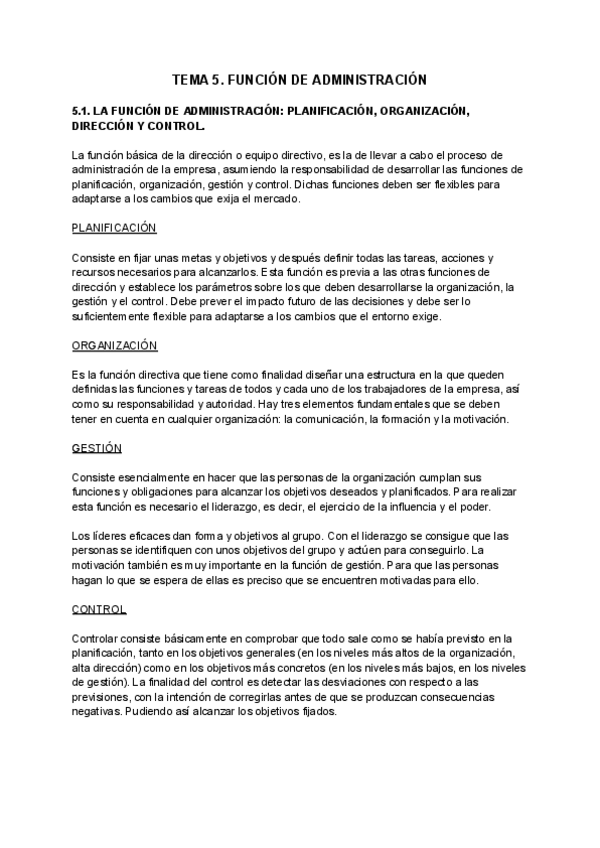 TEMA 5. FUNCIÓN DE ADMINISTRACIÓN

5.1. LA FUNCIÓN DE ADMINISTRACIÓN: PLANIFICACIÓN, ORGANIZACIÓN, DIRECCIÓN Y CONTROL.

La función básica de la dirección o equipo directivo, es la de llevar a cabo el proceso de administración de la empresa, asumiendo la responsabilidad de desarrollar las funciones de planificación, organización, gestión y control. Dichas funciones deben ser flexibles para adaptarse a los cambios que exija el mercado.

PLANIFICACIÓN

Consiste en fijar unas metas y objetivos y después definir todas las tareas, acciones y recursos necesarios para alcanzarlos. Esta función es previa a las otras funciones de dirección y establece los parámetros sobre los que deben desarrollarse la organización, la gestión y el control. Debe prever el impacto futuro de las decisiones y debe ser lo suficientemente flexible para adaptarse a los cambios que el entorno exige.

ORGANIZACIÓN

Es la función directiva que tiene como finalidad diseñar una estructura en la que queden definidas las funciones y tareas de todos y cada uno de los trabajadores de la empresa, así como su responsabilidad y autoridad. Hay tres elementos fundamentales que se deben tener en cuenta en cualquier organización: la comunicación, la formación y la motivación.

GESTIÓN

Consiste esencialmente en hacer que las personas de la organización cumplan sus funciones y obligaciones para alcanzar los objetivos deseados y planificados. Para realizar esta función es necesario el liderazgo, es decir, el ejercicio de la influencia y el poder.

Los líderes eficaces dan forma y objetivos al grupo. Con el liderazgo se consigue que las personas se identifiquen con unos objetivos del grupo y actúen para conseguirlo. La motivación también es muy importante en la función de gestión. Para que las personas hagan lo que se espera de ellas es preciso que se encuentren motivadas para ello.

CONTROL

Controlar consiste básicamente en comprobar que todo sale como se había previsto en la planificación, tanto en los objetivos generales (en los niveles más altos de la organización, alta dirección) como en los objetivos más concretos (en los niveles más bajos, en los niveles de gestión). La finalidad del control es detectar las desviaciones con respecto a las previsiones, con la intención de corregirlas antes de que se produzcan consecuencias negativas. Pudiendo así alcanzar los objetivos fijados.